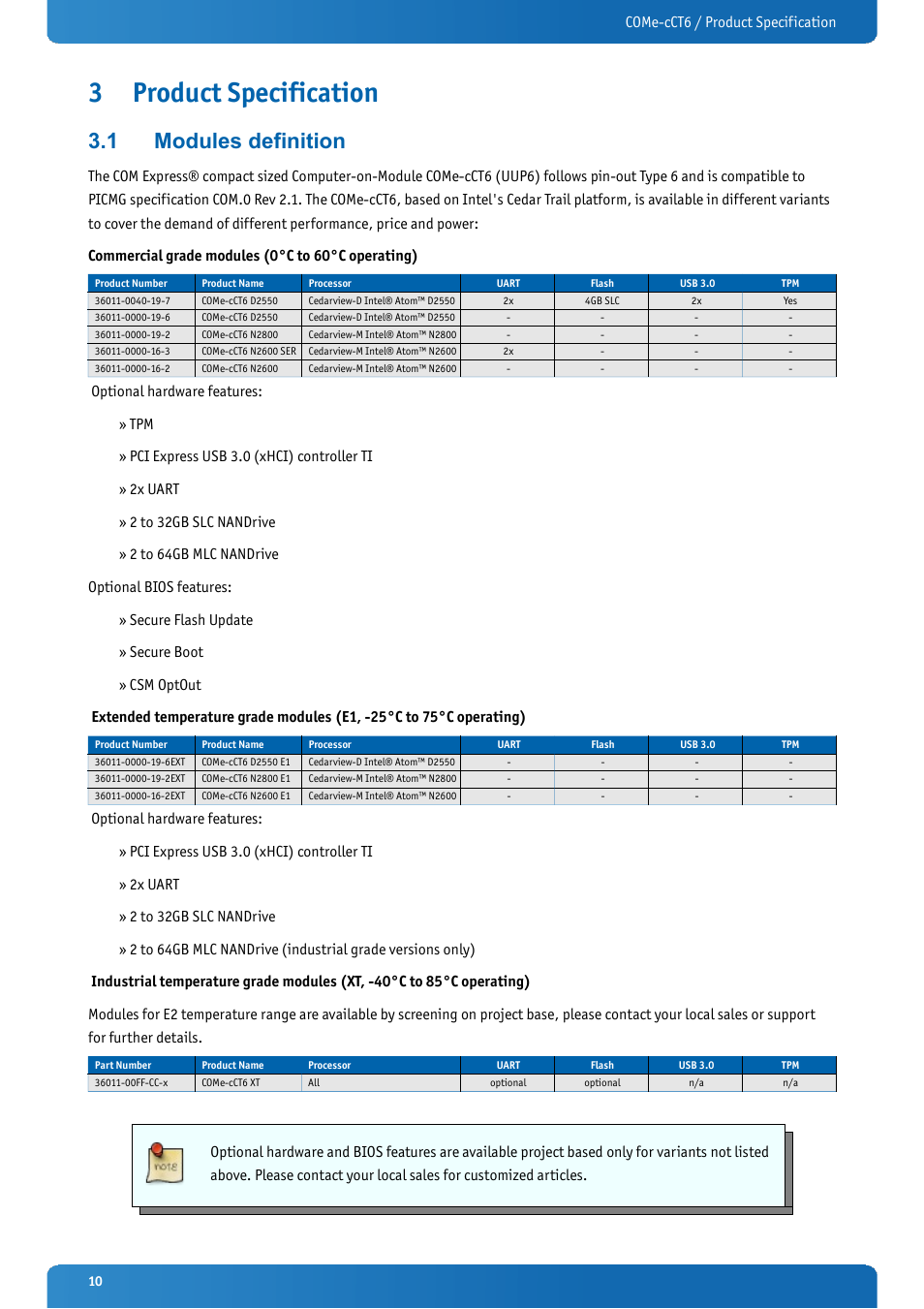 COMe-cCT6 / Product Specification

3 Product Specification

3.1 Modules definition

The COM Express® compact sized Computer-on-Module COMe-cCT6 (UUP6) follows pin-out Type 6 and is compatible to PICMG specification COM.0 Rev 2.1. The COMe-cCT6, based on Intel's Cedar Trail platform, is available in different variants to cover the demand of different performance, price and power:

Commercial grade modules (0°C to 60°C operating)

| Product Number | Product Name | Processor | UART | Flash | USB 3.0 | TPM |
|---|---|---|---|---|---|---|
| 36011-0040-19-7 | COMe-cCT6 D2550 | Cedarview-D Intel® Atom™ D2550 | 2x | 4GB SLC | 2x | Yes |
| 36011-0000-19-6 | COMe-cCT6 D2550 | Cedarview-D Intel® Atom™ D2550 | - | - | - | - |
| 36011-0000-19-2 | COMe-cCT6 N2800 | Cedarview-M Intel® Atom™ N2800 | - | - | - | - |
| 36011-0000-16-3 | COMe-cCT6 N2600 SER | Cedarview-M Intel® Atom™ N2600 | 2x | - | - | - |
| 36011-0000-16-2 | COMe-cCT6 N2600 | Cedarview-M Intel® Atom™ N2600 | - | - | - | - |

Optional hardware features:

» TPM

» PCI Express USB 3.0 (xHCI) controller TI

» 2x UART

» 2 to 32GB SLC NANDrive

» 2 to 64GB MLC NANDrive

Optional BIOS features:

» Secure Flash Update

» Secure Boot

» CSM OptOut

Extended temperature grade modules (E1, -25°C to 75°C operating)

| Product Number | Product Name | Processor | UART | Flash | USB 3.0 | TPM |
|---|---|---|---|---|---|---|
| 36011-0000-19-6EXT | COMe-cCT6 D2550 E1 | Cedarview-D Intel® Atom™ D2550 | - | - | - | - |
| 36011-0000-19-2EXT | COMe-cCT6 N2800 E1 | Cedarview-M Intel® Atom™ N2800 | - | - | - | - |
| 36011-0000-16-2EXT | COMe-cCT6 N2600 E1 | Cedarview-M Intel® Atom™ N2600 | - | - | - | - |

Optional hardware features:

» PCI Express USB 3.0 (xHCI) controller TI

» 2x UART

» 2 to 32GB SLC NANDrive

» 2 to 64GB MLC NANDrive (industrial grade versions only)

Industrial temperature grade modules (XT, -40°C to 85°C operating)

Modules for E2 temperature range are available by screening on project base, please contact your local sales or support for further details.

| Part Number | Product Name | Processor | UART | Flash | USB 3.0 | TPM |
|---|---|---|---|---|---|---|
| 36011-00FF-CC-x | COMe-cCT6 XT | All | optional | optional | n/a | n/a |

note

Optional hardware and BIOS features are available project based only for variants not listed above. Please contact your local sales for customized articles.

10